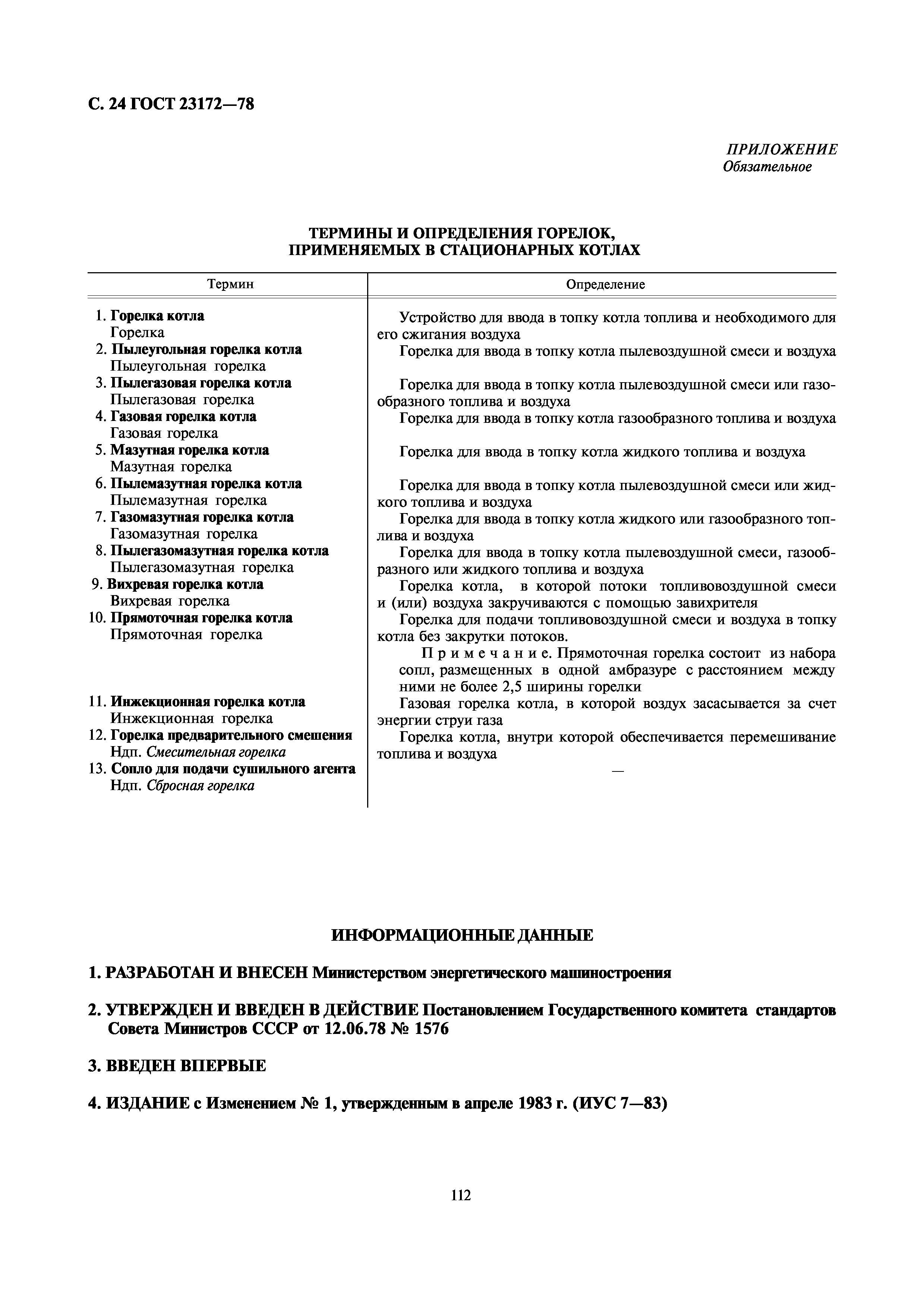 С. 24 ГОСТ 23172—78

ПРИЛОЖЕНИЕ
Обязательное

ТЕРМИНЫ И ОПРЕДЕЛЕНИЯ ГОРЕЛОК, ПРИМЕНЯЕМЫХ В СТАЦИОНАРНЫХ КОТЛАХ

| Термин | Определение |
|---|---|
| 1. Горелка котла Горелка | Устройство для ввода в топку котла топлива и необходимого для его сжигания воздуха |
| 2. Пылеугольная горелка котла Пылеугольная горелка | Горелка для ввода в топку котла пылевоздушной смеси и воздуха |
| 3. Пылегазовая горелка котла Пылегазовая горелка | Горелка для ввода в топку котла пылевоздушной смеси или газообразного топлива и воздуха |
| 4. Газовая горелка котла Газовая горелка | Горелка для ввода в топку котла газообразного топлива и воздуха |
| 5. Мазутная горелка котла Мазутная горелка | Горелка для ввода в топку котла жидкого топлива и воздуха |
| 6. Пылемазутная горелка котла Пылемазутная горелка | Горелка для ввода в топку котла пылевоздушной смеси или жидкого топлива и воздуха |
| 7. Газомазутная горелка котла Газомазутная горелка | Горелка для ввода в топку котла жидкого или газообразного топлива и воздуха |
| 8. Пылегазомазутная горелка котла Пылегазомазутная горелка | Горелка для ввода в топку котла пылевоздушной смеси, газообразного или жидкого топлива и воздуха |
| 9. Вихревая горелка котла Вихревая горелка | Горелка котла, в которой потоки топливовоздушной смеси и (или) воздуха закручиваются с помощью завихрителя |
| 10. Прямоточная горелка котла Прямоточная горелка | Горелка для подачи топливовоздушной смеси и воздуха в топку котла без закрутки потоков. Примечание. Прямоточная горелка состоит из набора сопл, размещенных в одной амбразуре с расстоянием между ними не более 2,5 ширины горелки |
| 11. Инжекционная горелка котла Инжекционная горелка | Газовая горелка котла, в которой воздух засасывается за счет энергии струи газа |
| 12. Горелка предварительного смешения Ндп. Смесительная горелка | Горелка котла, внутри которой обеспечивается перемешивание топлива и воздуха |
| 13. Сопло для подачи сушильного агента Ндп. Сбросная горелка | — |

ИНФОРМАЦИОННЫЕ ДАННЫЕ

1. РАЗРАБОТАН И ВНЕСЕН Министерством энергетического машиностроения

2. УТВЕРЖДЕН И ВВЕДЕН В ДЕЙСТВИЕ Постановлением Государственного комитета стандартов Совета Министров СССР от 12.06.78 № 1576

3. ВВЕДЕН ВПЕРВЫЕ

4. ИЗДАНИЕ с Изменением № 1, утвержденным в апреле 1983 г. (ИУС 7—83)

112